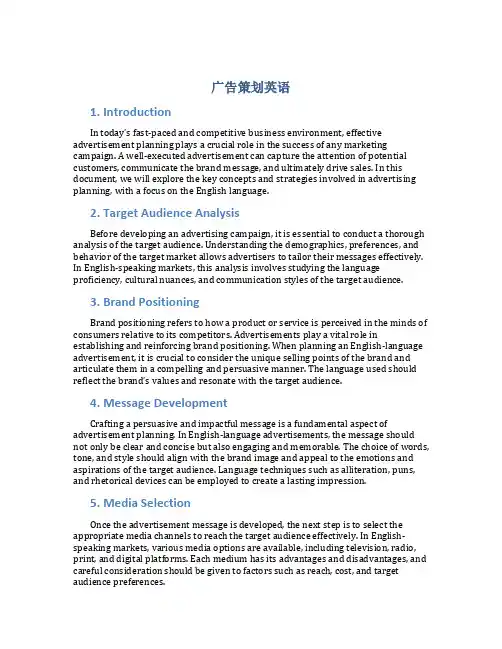 广告策划英语

1. Introduction

In today's fast-paced and competitive business environment, effective advertisement planning plays a crucial role in the success of any marketing campaign. A well-executed advertisement can capture the attention of potential customers, communicate the brand message, and ultimately drive sales. In this document, we will explore the key concepts and strategies involved in advertising planning, with a focus on the English language.

2. Target Audience Analysis

Before developing an advertising campaign, it is essential to conduct a thorough analysis of the target audience. Understanding the demographics, preferences, and behavior of the target market allows advertisers to tailor their messages effectively. In English-speaking markets, this analysis involves studying the language proficiency, cultural nuances, and communication styles of the target audience.

3. Brand Positioning

Brand positioning refers to how a product or service is perceived in the minds of consumers relative to its competitors. Advertisements play a vital role in establishing and reinforcing brand positioning. When planning an English-language advertisement, it is crucial to consider the unique selling points of the brand and articulate them in a compelling and persuasive manner. The language used should reflect the brand's values and resonate with the target audience.

4. Message Development

Crafting a persuasive and impactful message is a fundamental aspect of advertisement planning. In English-language advertisements, the message should not only be clear and concise but also engaging and memorable. The choice of words, tone, and style should align with the brand image and appeal to the emotions and aspirations of the target audience. Language techniques such as alliteration, puns, and rhetorical devices can be employed to create a lasting impression.

5. Media Selection

Once the advertisement message is developed, the next step is to select the appropriate media channels to reach the target audience effectively. In English-speaking markets, various media options are available, including television, radio, print, and digital platforms. Each medium has its advantages and disadvantages, and careful consideration should be given to factors such as reach, cost, and target audience preferences.